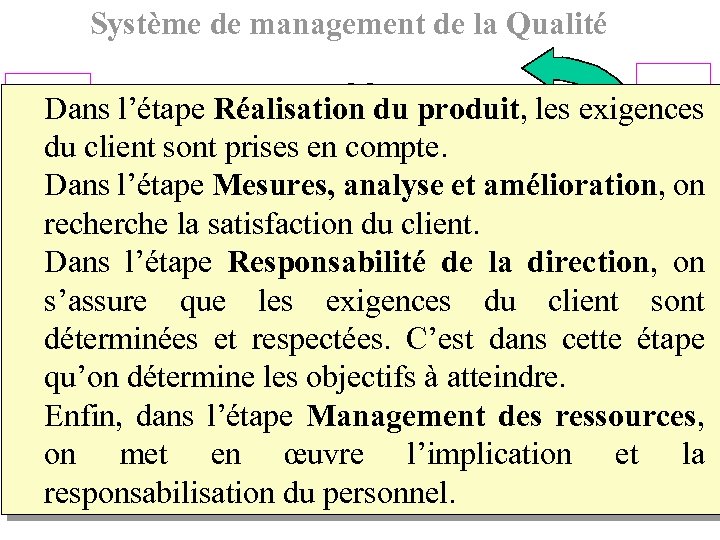 Système de management de la Qualité

Dans l'étape Réalisation du produit, les exigences du client sont prises en compte.

Dans l'étape Mesures, analyse et amélioration, on recherche la satisfaction du client.

Dans l'étape Responsabilité de la direction, on s'assure que les exigences du client sont déterminées et respectées. C'est dans cette étape qu'on détermine les objectifs à atteindre.

Enfin, dans l'étape Management des ressources, on met en œuvre l'implication et la responsabilisation du personnel.